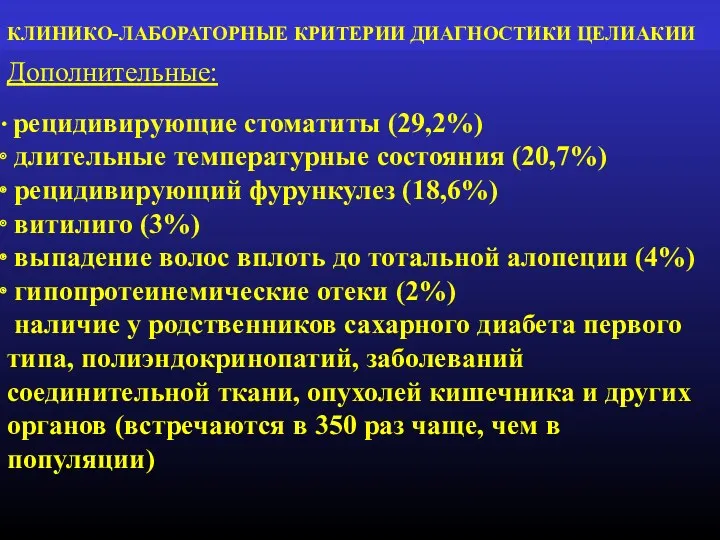 КЛИНИКО-ЛАБОРАТОРНЫЕ КРИТЕРИИ ДИАГНОСТИКИ ЦЕЛИАКИИ

Дополнительные:

· рецидивирующие стоматиты (29,2%)
· длительные температурные состояния (20,7%)
· рецидивирующий фурункулез (18,6%)
· витилиго (3%)
· выпадение волос вплоть до тотальной алопеции (4%)
· гипопротеинемические отеки (2%)
наличие у родственников сахарного диабета первого типа, полиэндокринопатий, заболеваний соединительной ткани, опухолей кишечника и других органов (встречаются в 350 раз чаще, чем в популяции)